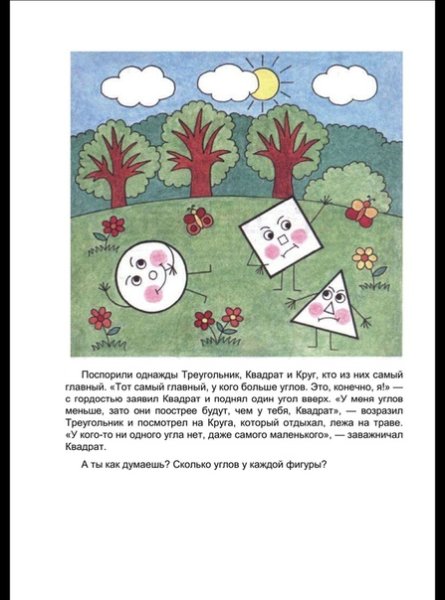 Поспорили однажды Треугольник, Квадрат и Круг, кто из них самый главный. «Тот самый главный, у кого больше углов. Это, конечно, я!» — с гордостью заявил Квадрат и поднял один угол вверх. «У меня углов меньше, зато они поострее будут, чем у тебя, Квадрат», — возразил Треугольник и посмотрел на Круга, который отдыхал, лежа на траве. «У кого-то ни одного угла нет, даже самого маленького», — заважничал Квадрат.

А ты как думаешь? Сколько углов у каждой фигуры?